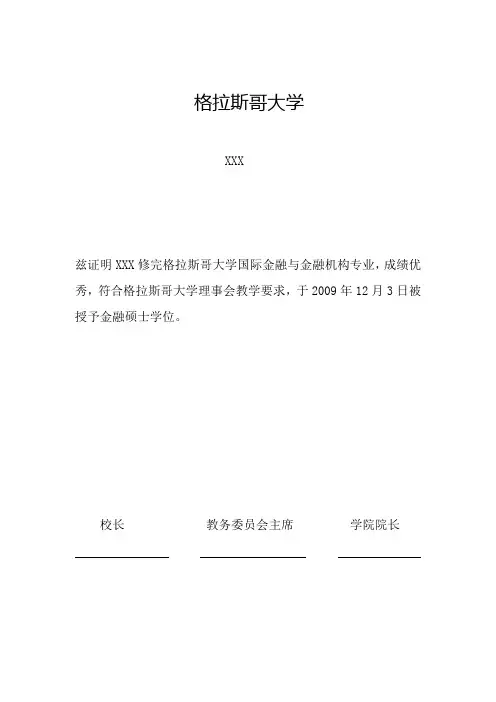 格拉斯哥大学

XXX

兹证明 XXX 修完格拉斯哥大学国际金融与金融机构专业，成绩优秀，符合格拉斯哥大学理事会教学要求，于 2009 年 12 月 3 日被授予金融硕士学位。

校长

教务委员会主席

学院院长